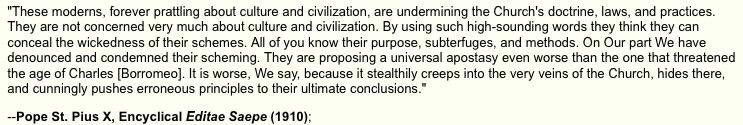 "These moderns, forever prattling about culture and civilization, are undermining the Church's doctrine, laws, and practices. They are not concerned very much about culture and civilization. By using such high-sounding words they think they can conceal the wickedness of their schemes. All of you know their purpose, subterfuges, and methods. On Our part We have denounced and condemned their scheming. They are proposing a universal apostasy even worse than the one that threatened the age of Charles [Borromeo]. It is worse, We say, because it stealthily creeps into the very veins of the Church, hides there, and cunningly pushes erroneous principles to their ultimate conclusions."

--Pope St. Pius X, Encyclical Editae Saepe (1910);